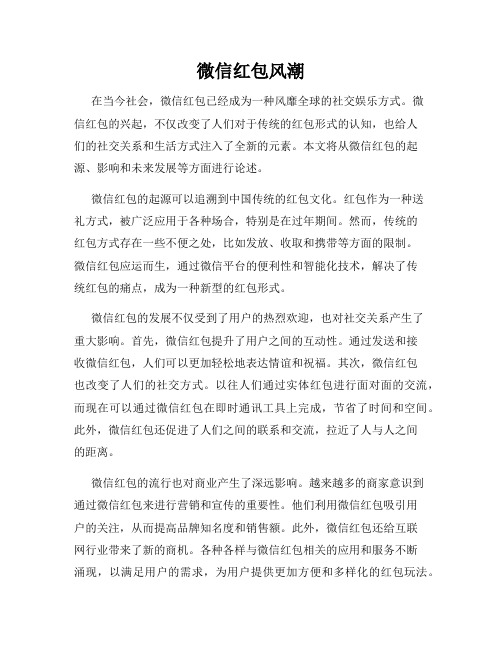 微信红包风潮

在当今社会，微信红包已经成为一种风靡全球的社交娱乐方式。微信红包的兴起，不仅改变了人们对于传统的红包形式的认知，也给人们的社交关系和生活方式注入了全新的元素。本文将从微信红包的起源、影响和未来发展等方面进行论述。

微信红包的起源可以追溯到中国传统的红包文化。红包作为一种送礼方式，被广泛应用于各种场合，特别是在过年期间。然而，传统的红包方式存在一些不便之处，比如发放、收取和携带等方面的限制。微信红包应运而生，通过微信平台的便利性和智能化技术，解决了传统红包的痛点，成为一种新型的红包形式。

微信红包的发展不仅受到了用户的热烈欢迎，也对社交关系产生了重大影响。首先，微信红包提升了用户之间的互动性。通过发送和接收微信红包，人们可以更加轻松地表达情谊和祝福。其次，微信红包也改变了人们的社交方式。以往人们通过实体红包进行面对面的交流，而现在可以通过微信红包在即时通讯工具上完成，节省了时间和空间。此外，微信红包还促进了人们之间的联系和交流，拉近了人与人之间的距离。

微信红包的流行也对商业产生了深远影响。越来越多的商家意识到通过微信红包来进行营销和宣传的重要性。他们利用微信红包吸引用户的关注，从而提高品牌知名度和销售额。此外，微信红包还给互联网行业带来了新的商机。各种各样与微信红包相关的应用和服务不断涌现，以满足用户的需求，为用户提供更加方便和多样化的红包玩法。